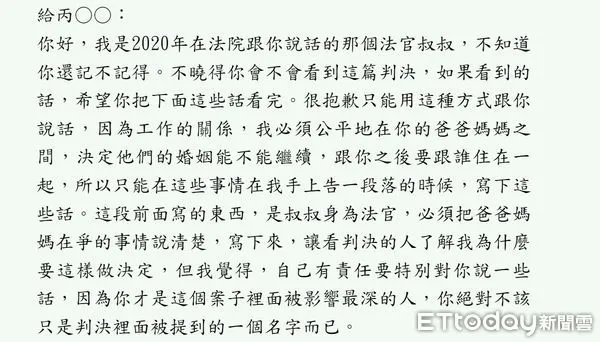 給丙○○：

你好，我是2020年在法院跟你說話的那個法官叔叔，不知道你還記不記得。不曉得你會不會看到這篇判決，如果看到的話，希望你把下面這些話看完。很抱歉只能用這種方式跟你說話，因為工作的關係，我必須公平地在你的爸爸媽媽之間，決定他們的婚姻能不能繼續，跟你之後要跟誰住在一起，所以只能在這些事情在我手上告一段落的時候，寫下這些話。這段前面寫的東西，是叔叔身為法官，必須把爸爸媽媽在爭的事情說清楚，寫下來，讓看判決的人了解我為什麼要這樣做決定，但我覺得，自己有責任要特別對你說一些話，因為你才是這個案子裡面被影響最深的人，你絕對不該只是判決裡面被提到的一個名字而已。

ETtoday新聞雲